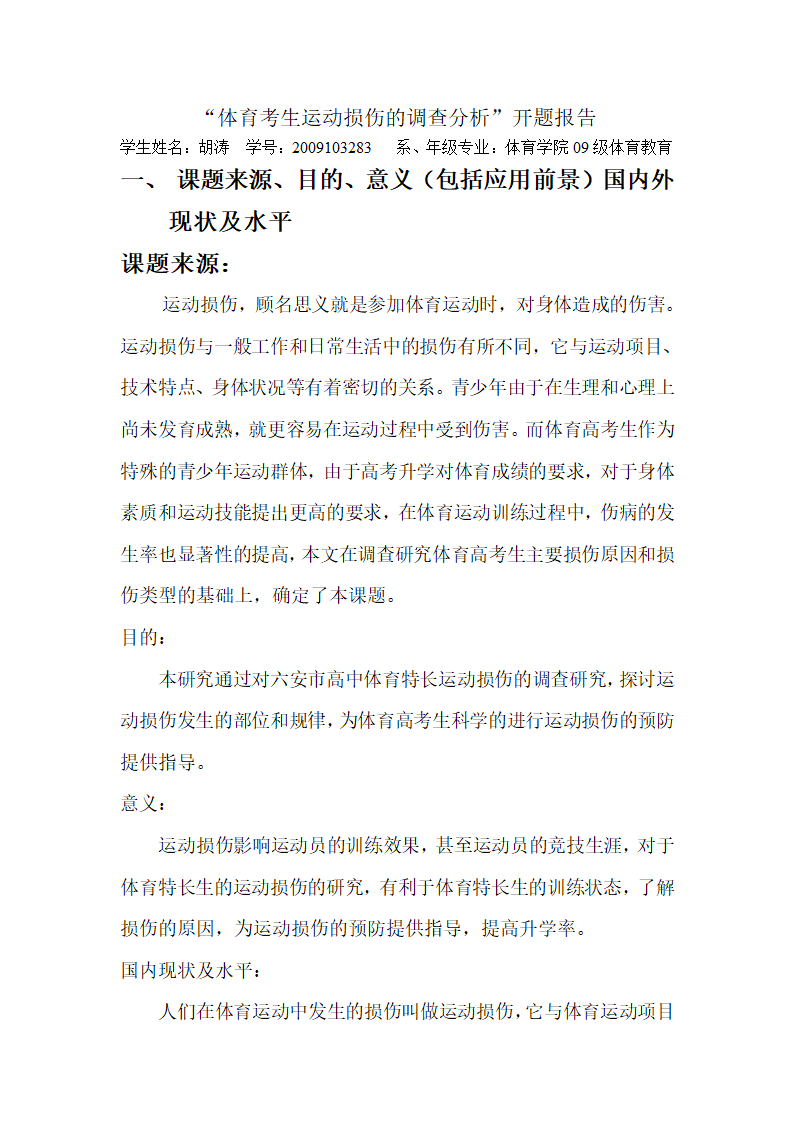 “体育考生运动损伤的调查分析”开题报告

学生姓名：胡涛　学号：2009103283　系、年级专业：体育学院09级体育教育

一、 课题来源、目的、意义（包括应用前景）国内外现状及水平

课题来源：

运动损伤，顾名思义就是参加体育运动时，对身体造成的伤害。运动损伤与一般工作和日常生活中的损伤有所不同，它与运动项目、技术特点、身体状况等有着密切的关系。青少年由于在生理和心理上尚未发育成熟，就更容易在运动过程中受到伤害。而体育高考生作为特殊的青少年运动群体，由于高考升学对体育成绩的要求，对于身体素质和运动技能提出更高的要求，在体育运动训练过程中，伤病的发生率也显著性的提高，本文在调查研究体育高考生主要损伤原因和损伤类型的基础上，确定了本课题。

目的：

本研究通过对六安市高中体育特长运动损伤的调查研究，探讨运动损伤发生的部位和规律，为体育高考生科学的进行运动损伤的预防提供指导。

意义：

运动损伤影响运动员的训练效果，甚至运动员的竞技生涯，对于体育特长生的运动损伤的研究，有利于体育特长生的训练状态，了解损伤的原因，为运动损伤的预防提供指导，提高升学率。

国内现状及水平：

人们在体育运动中发生的损伤叫做运动损伤，它与体育运动项目